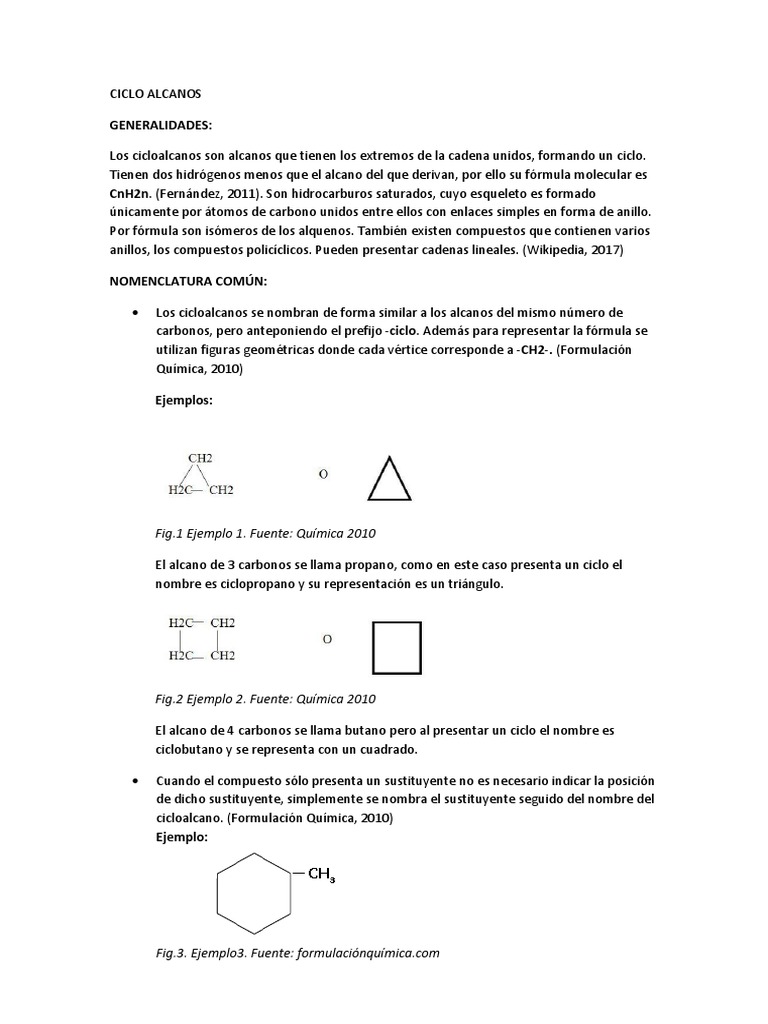 CICLO ALCANOS

GENERALIDADES:

Los cicloalcanos son alcanos que tienen los extremos de la cadena unidos, formando un ciclo. Tienen dos hidrógenos menos que el alcano del que derivan, por ello su fórmula molecular es CnH2n. (Fernández, 2011). Son hidrocarburos saturados, cuyo esqueleto es formado únicamente por átomos de carbono unidos entre ellos con enlaces simples en forma de anillo. Por fórmula son isómeros de los alquenos. También existen compuestos que contienen varios anillos, los compuestos policíclicos. Pueden presentar cadenas lineales. (Wikipedia, 2017)

NOMENCLATURA COMÚN:

• Los cicloalcanos se nombran de forma similar a los alcanos del mismo número de carbonos, pero anteponiendo el prefijo -ciclo. Además para representar la fórmula se utilizan figuras geométricas donde cada vértice corresponde a -CH2-. (Formulación Química, 2010)

Ejemplos:

CH2
H2C— CH2
O

Fig.1 Ejemplo 1. Fuente: Química 2010

El alcano de 3 carbonos se llama propano, como en este caso presenta un ciclo el nombre es ciclopropano y su representación es un triángulo.

H2C— CH2
H2C— CH2
O

Fig.2 Ejemplo 2. Fuente: Química 2010

El alcano de 4 carbonos se llama butano pero al presentar un ciclo el nombre es ciclobutano y se representa con un cuadrado.

• Cuando el compuesto sólo presenta un sustituyente no es necesario indicar la posición de dicho sustituyente, simplemente se nombra el sustituyente seguido del nombre del cicloalcano. (Formulación Química, 2010)
Ejemplo:

$CH_3$

Fig.3. Ejemplo3. Fuente: formulaciónquímica.com